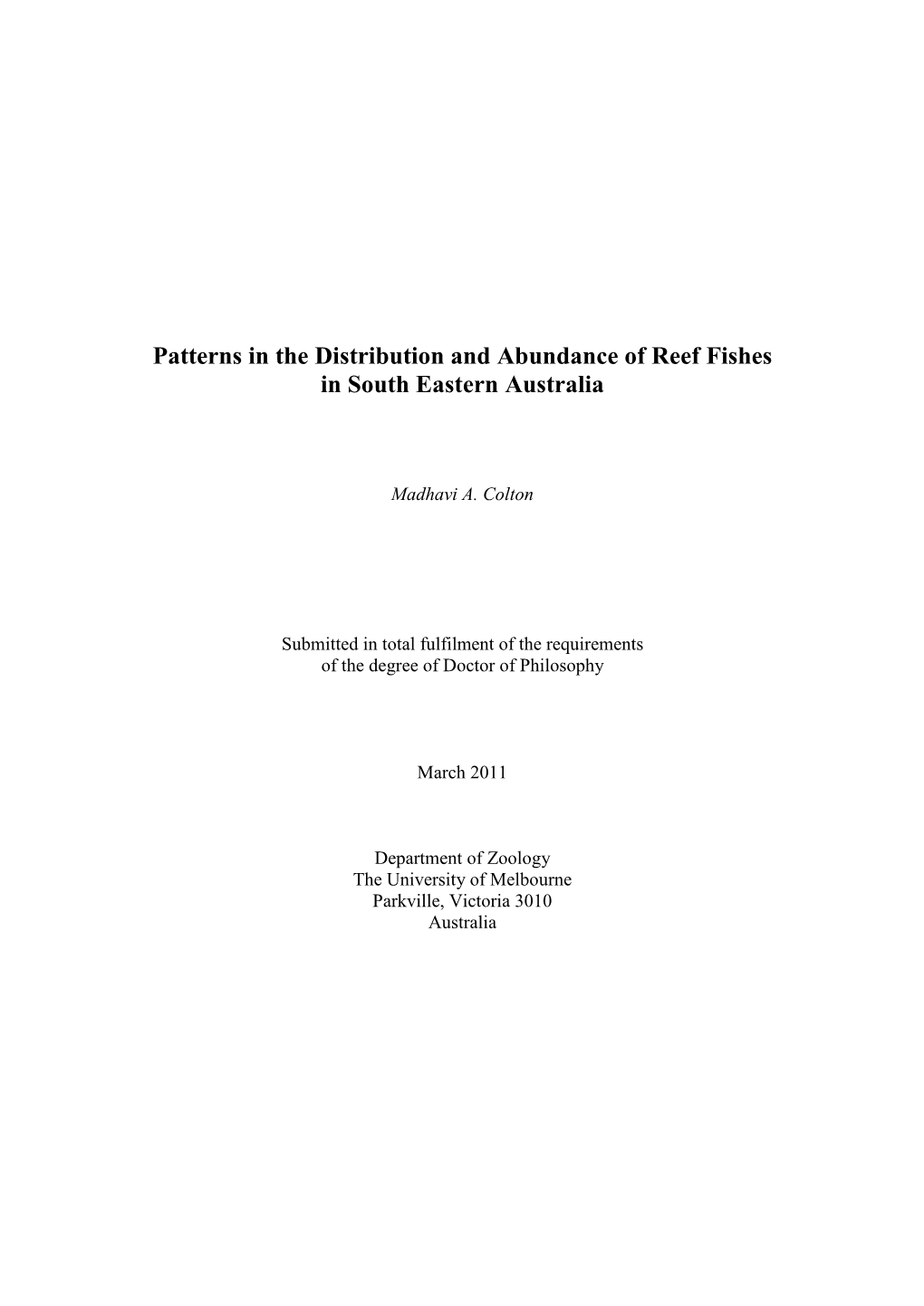 Patterns in the Distribution and Abundance of Reef Fishes in South Eastern Australia

Madhavi A. Colton

Submitted in total fulfilment of the requirements of the degree of Doctor of Philosophy

March 2011

Department of Zoology
The University of Melbourne
Parkville, Victoria 3010
Australia